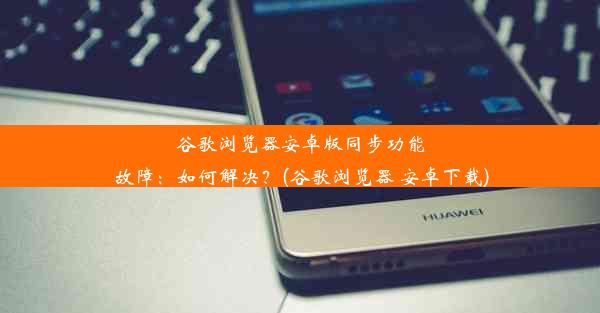 谷歌浏览器安卓版同步功能故障：如何解决？(谷歌浏览器 安卓下载)

HUAWEI